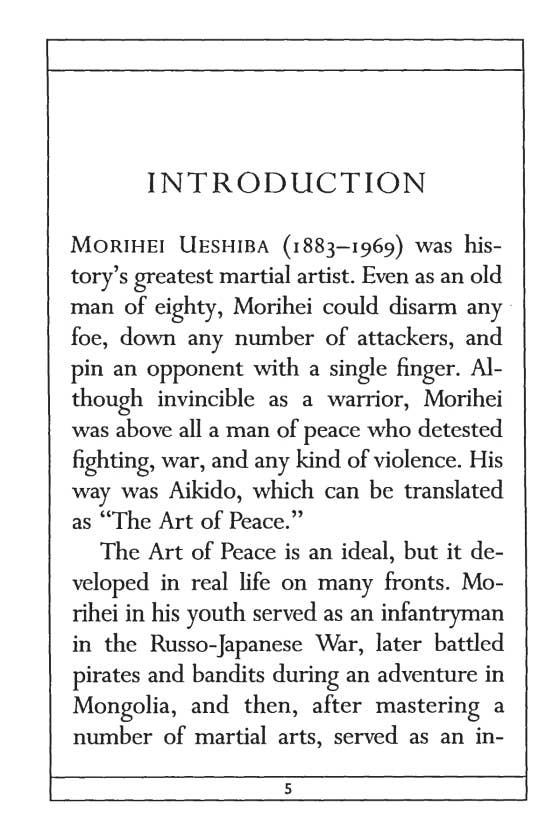 INTRODUCTION

MORIHEI UESHIBA (1883–1969) was history's greatest martial artist. Even as an old man of eighty, Morihei could disarm any foe, down any number of attackers, and pin an opponent with a single finger. Although invincible as a warrior, Morihei was above all a man of peace who detested fighting, war, and any kind of violence. His way was Aikido, which can be translated as "The Art of Peace."

The Art of Peace is an ideal, but it developed in real life on many fronts. Morihei in his youth served as an infantryman in the Russo-Japanese War, later battled pirates and bandits during an adventure in Mongolia, and then, after mastering a number of martial arts, served as an in-

5